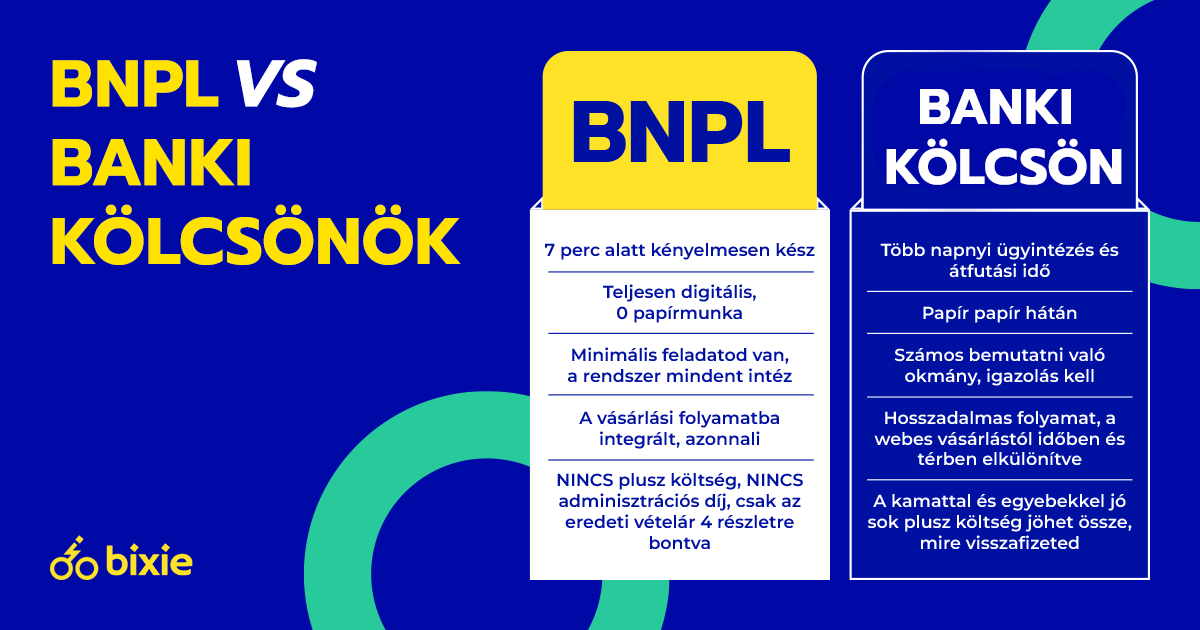 BNPL VS BANKI KÖLCSÖNÖK

bixie

BNPL

7 perc alatt kényelmesen kész

Teljesen digitális, 0 papírmunka

Minimális feladatod van, a rendszer mindent intéz

A vásárlási folyamatba integrált, azonnali

NINCS plusz költség, NINCS adminisztrációs díj, csak az eredeti vételár 4 részletre bontva

BANKI KÖLCSÖN

Több napnyi ügyintézés és átfutási idő

Papír papír hátán

Számos bemutatni való okmány, igazolás kell

Hosszadalmas folyamat, a webes vásárlástól időben és térben elkülönítve

A kamattal és egyebekkel jó sok plusz költség jöhet össze, mire visszafizeted